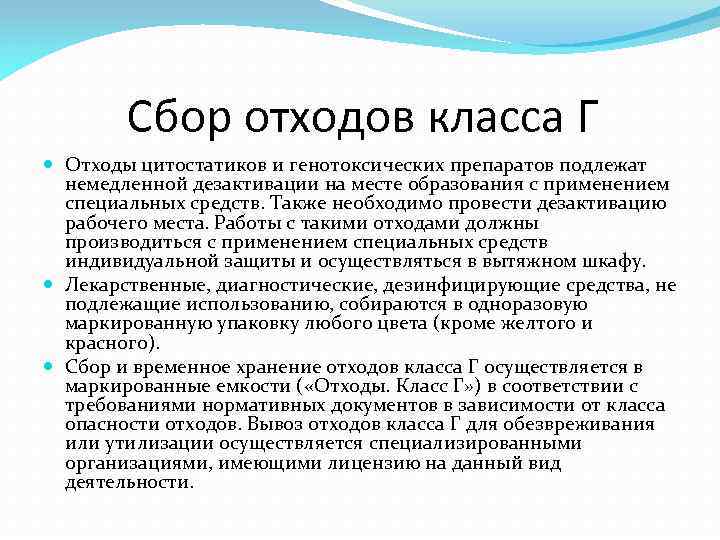 Сбор отходов класса Г

Отходы цитостатиков и генотоксических препаратов подлежат немедленной дезактивации на месте образования с применением специальных средств. Также необходимо провести дезактивацию рабочего места. Работы с такими отходами должны производиться с применением специальных средств индивидуальной защиты и осуществляться в вытяжном шкафу.

Лекарственные, диагностические, дезинфицирующие средства, не подлежащие использованию, собираются в одноразовую маркированную упаковку любого цвета (кроме желтого и красного).

Сбор и временное хранение отходов класса Г осуществляется в маркированные емкости («Отходы. Класс Г») в соответствии с требованиями нормативных документов в зависимости от класса опасности отходов. Вывоз отходов класса Г для обезвреживания или утилизации осуществляется специализированными организациями, имеющими лицензию на данный вид деятельности.